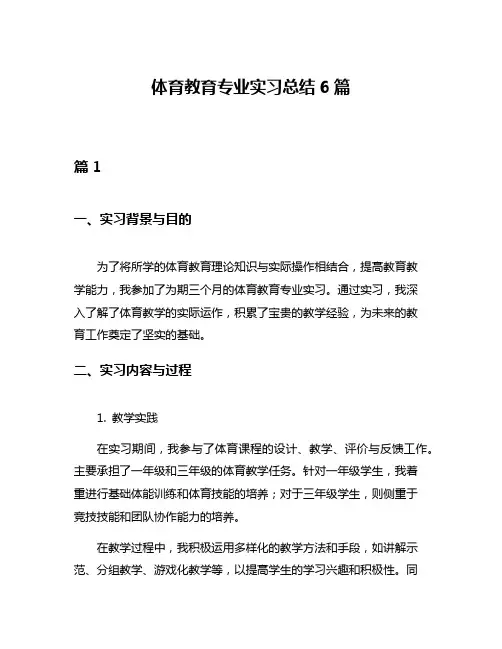 体育教育专业实习总结 6 篇

篇 1

一、实习背景与目的

为了将所学的体育教育理论知识与实际操作相结合，提高教育教学能力，我参加了为期三个月的体育教育专业实习。通过实习，我深入了解了体育教学的实际运作，积累了宝贵的教学经验，为未来的教育工作奠定了坚实的基础。

二、实习内容与过程

1. 教学实践

在实习期间，我参与了体育课程的设计、教学、评价与反馈工作。主要承担了一年级和三年级的体育教学任务。针对一年级学生，我着重进行基础体能训练和体育技能的培养；对于三年级学生，则侧重于竞技技能和团队协作能力的培养。

在教学过程中，我积极运用多样化的教学方法和手段，如讲解示范、分组教学、游戏化教学等，以提高学生的学习兴趣和积极性。同